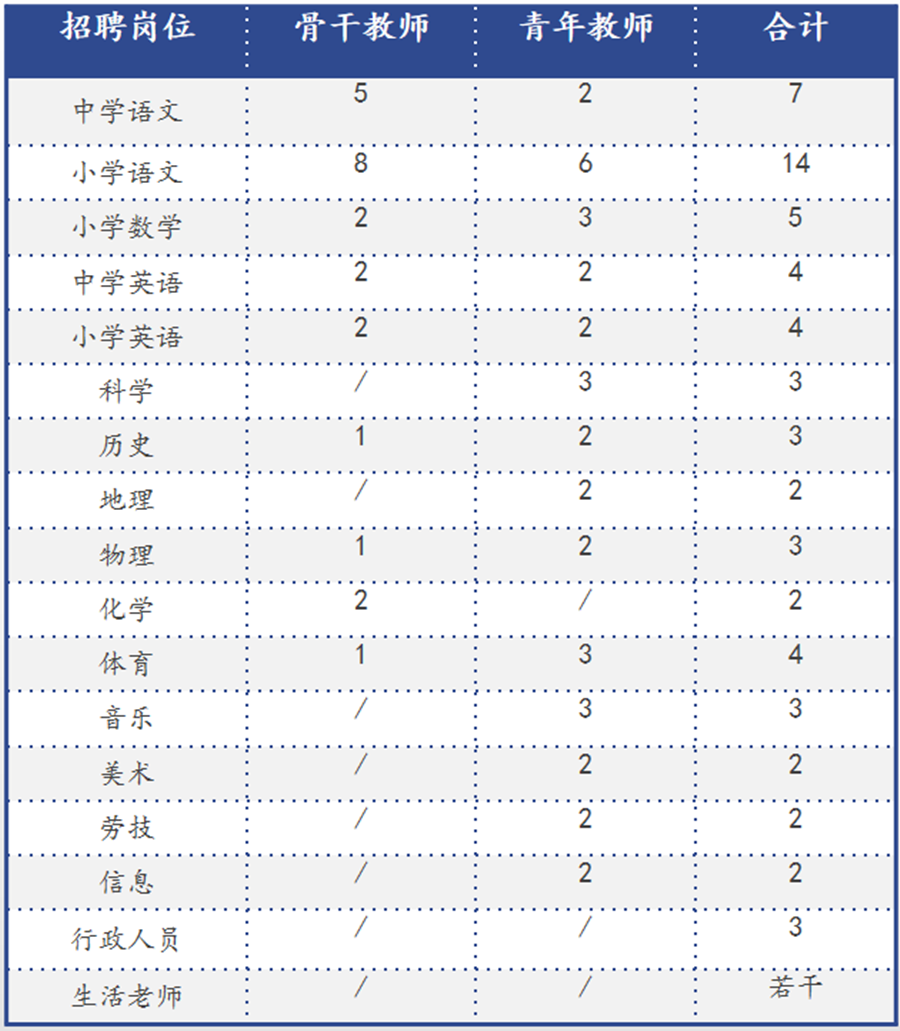 | 招聘岗位 | 骨干教师 | 青年教师 | 合计 |
|---|---|---|---|
| 中学语文 | 5 | 2 | 7 |
| 小学语文 | 8 | 6 | 14 |
| 小学数学 | 2 | 3 | 5 |
| 中学英语 | 2 | 2 | 4 |
| 小学英语 | 2 | 2 | 4 |
| 科学 | / | 3 | 3 |
| 历史 | 1 | 2 | 3 |
| 地理 | / | 2 | 2 |
| 物理 | 1 | 2 | 3 |
| 化学 | 2 | / | 2 |
| 体育 | 1 | 3 | 4 |
| 音乐 | / | 3 | 3 |
| 美术 | / | 2 | 2 |
| 劳技 | / | 2 | 2 |
| 信息 | / | 2 | 2 |
| 行政人员 | / | / | 3 |
| 生活老师 | / | / | 若干 |